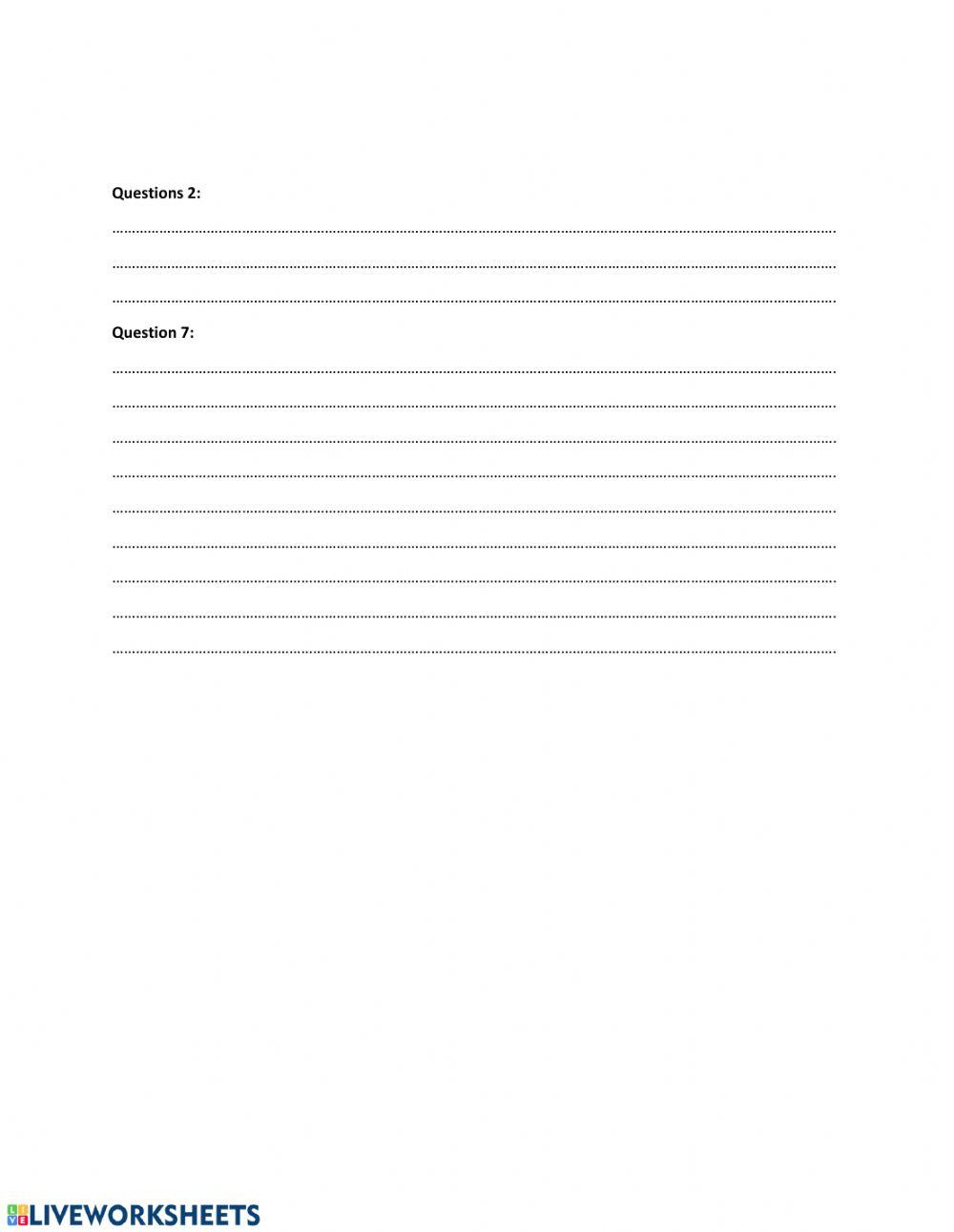 Questions 2:

____

____

____

Question 7:

____

____

____

____

____

____

____

____

____

LIVEWORKSHEETS